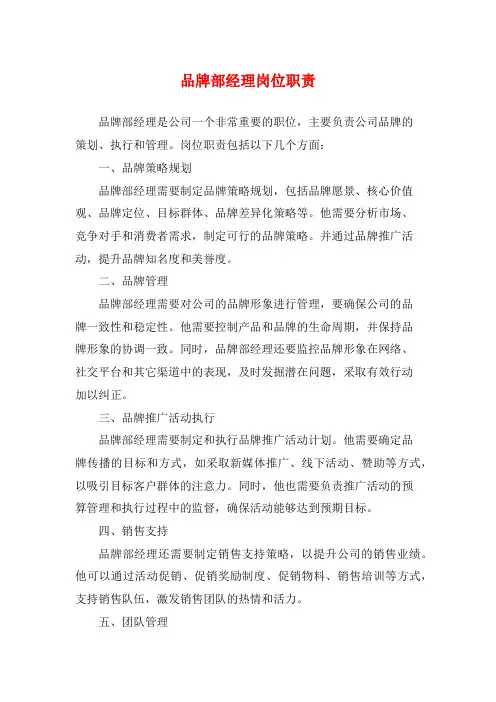 品牌部经理岗位职责

品牌部经理是公司一个非常重要的职位，主要负责公司品牌的策划、执行和管理。岗位职责包括以下几个方面：

一、品牌策略规划

品牌部经理需要制定品牌策略规划，包括品牌愿景、核心价值观、品牌定位、目标群体、品牌差异化策略等。他需要分析市场、竞争对手和消费者需求，制定可行的品牌策略。并通过品牌推广活动，提升品牌知名度和美誉度。

二、品牌管理

品牌部经理需要对公司的品牌形象进行管理，要确保公司的品牌一致性和稳定性。他需要控制产品和品牌的生命周期，并保持品牌形象的协调一致。同时，品牌部经理还要监控品牌形象在网络、社交平台和其它渠道中的表现，及时发掘潜在问题，采取有效行动加以纠正。

三、品牌推广活动执行

品牌部经理需要制定和执行品牌推广活动计划。他需要确定品牌传播的目标和方式，如采取新媒体推广、线下活动、赞助等方式，以吸引目标客户群体的注意力。同时，他也需要负责推广活动的预算管理和执行过程中的监督，确保活动能够达到预期目标。

四、销售支持

品牌部经理还需要制定销售支持策略，以提升公司的销售业绩。他可以通过活动促销、促销奖励制度、促销物料、销售培训等方式，支持销售队伍，激发销售团队的热情和活力。

五、团队管理